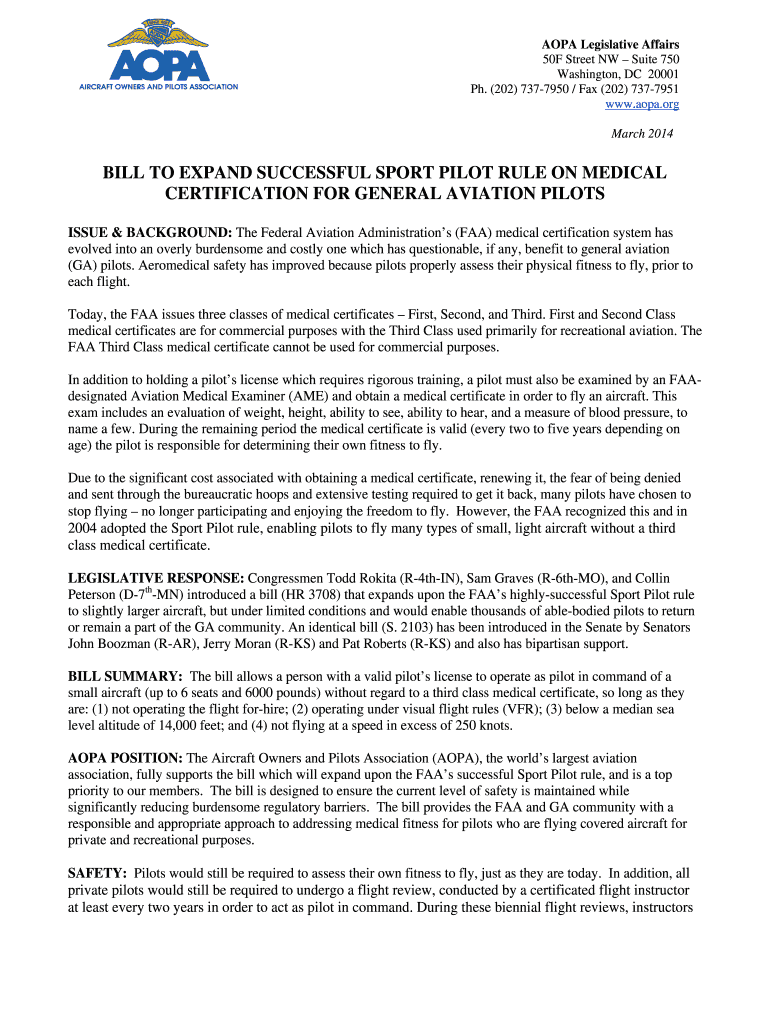 AOPA
AIRCRAFT OWNERS AND PILOTS ASSOCIATION

AOPA Legislative Affairs
50F Street NW – Suite 750
Washington, DC 20001
Ph. (202) 737-7950 / Fax (202) 737-7951
www.aopa.org

March 2014

BILL TO EXPAND SUCCESSFUL SPORT PILOT RULE ON MEDICAL CERTIFICATION FOR GENERAL AVIATION PILOTS

ISSUE & BACKGROUND: The Federal Aviation Administration's (FAA) medical certification system has evolved into an overly burdensome and costly one which has questionable, if any, benefit to general aviation (GA) pilots. Aeromedical safety has improved because pilots properly assess their physical fitness to fly, prior to each flight.

Today, the FAA issues three classes of medical certificates – First, Second, and Third. First and Second Class medical certificates are for commercial purposes with the Third Class used primarily for recreational aviation. The FAA Third Class medical certificate cannot be used for commercial purposes.

In addition to holding a pilot's license which requires rigorous training, a pilot must also be examined by an FAA-designated Aviation Medical Examiner (AME) and obtain a medical certificate in order to fly an aircraft. This exam includes an evaluation of weight, height, ability to see, ability to hear, and a measure of blood pressure, to name a few. During the remaining period the medical certificate is valid (every two to five years depending on age) the pilot is responsible for determining their own fitness to fly.

Due to the significant cost associated with obtaining a medical certificate, renewing it, the fear of being denied and sent through the bureaucratic hoops and extensive testing required to get it back, many pilots have chosen to stop flying – no longer participating and enjoying the freedom to fly. However, the FAA recognized this and in 2004 adopted the Sport Pilot rule, enabling pilots to fly many types of small, light aircraft without a third class medical certificate.

LEGISLATIVE RESPONSE: Congressmen Todd Rokita (R-4th-IN), Sam Graves (R-6th-MO), and Collin Peterson (D-7$^{th}$-MN) introduced a bill (HR 3708) that expands upon the FAA's highly-successful Sport Pilot rule to slightly larger aircraft, but under limited conditions and would enable thousands of able-bodied pilots to return or remain a part of the GA community. An identical bill (S. 2103) has been introduced in the Senate by Senators John Boozman (R-AR), Jerry Moran (R-KS) and Pat Roberts (R-KS) and also has bipartisan support.

BILL SUMMARY: The bill allows a person with a valid pilot's license to operate as pilot in command of a small aircraft (up to 6 seats and 6000 pounds) without regard to a third class medical certificate, so long as they are: (1) not operating the flight for-hire; (2) operating under visual flight rules (VFR); (3) below a median sea level altitude of 14,000 feet; and (4) not flying at a speed in excess of 250 knots.

AOPA POSITION: The Aircraft Owners and Pilots Association (AOPA), the world's largest aviation association, fully supports the bill which will expand upon the FAA's successful Sport Pilot rule, and is a top priority to our members. The bill is designed to ensure the current level of safety is maintained while significantly reducing burdensome regulatory barriers. The bill provides the FAA and GA community with a responsible and appropriate approach to addressing medical fitness for pilots who are flying covered aircraft for private and recreational purposes.

SAFETY: Pilots would still be required to assess their own fitness to fly, just as they are today. In addition, all private pilots would still be required to undergo a flight review, conducted by a certificated flight instructor at least every two years in order to act as pilot in command. During these biennial flight reviews, instructors